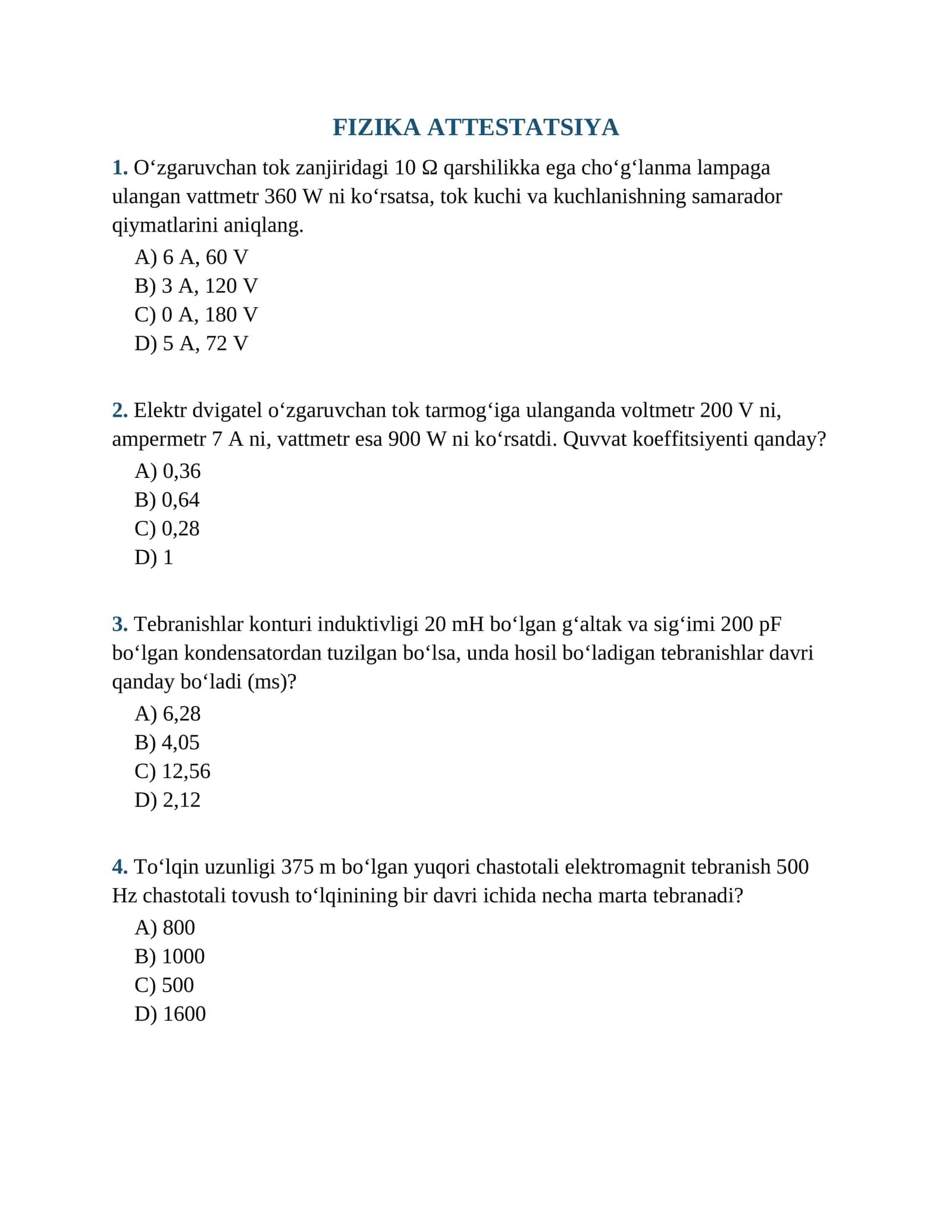 FIZIKA ATTESTATSIYA

1. O'zgaruvchan tok zanjiridagi 10 Ω qarshilikka ega cho'g'lanma lampaga ulangan vattmetr 360 W ni ko'rsatsa, tok kuchi va kuchlanishning samarador qiymatlarini aniqlang.
A) 6 A, 60 V
B) 3 A, 120 V
C) 0 A, 180 V
D) 5 A, 72 V

2. Elektr dvigatel o'zgaruvchan tok tarmog'iga ulanganda voltmetr 200 V ni, ampermetr 7 A ni, vattmetr esa 900 W ni ko'rsatdi. Quvvat koeffitsiyenti qanday?
A) 0,36
B) 0,64
C) 0,28
D) 1

3. Tebranishlar konturi induktivligi 20 mH bo'lgan g'altak va sig'imi 200 pF bo'lgan kondensatordan tuzilgan bo'lsa, unda hosil bo'ladigan tebranishlar davri qanday bo'ladi (ms)?
A) 6,28
B) 4,05
C) 12,56
D) 2,12

4. To'lqin uzunligi 375 m bo'lgan yuqori chastotali elektromagnit tebranish 500 Hz chastotali tovush to'lqinining bir davri ichida necha marta tebranadi?
A) 800
B) 1000
C) 500
D) 1600